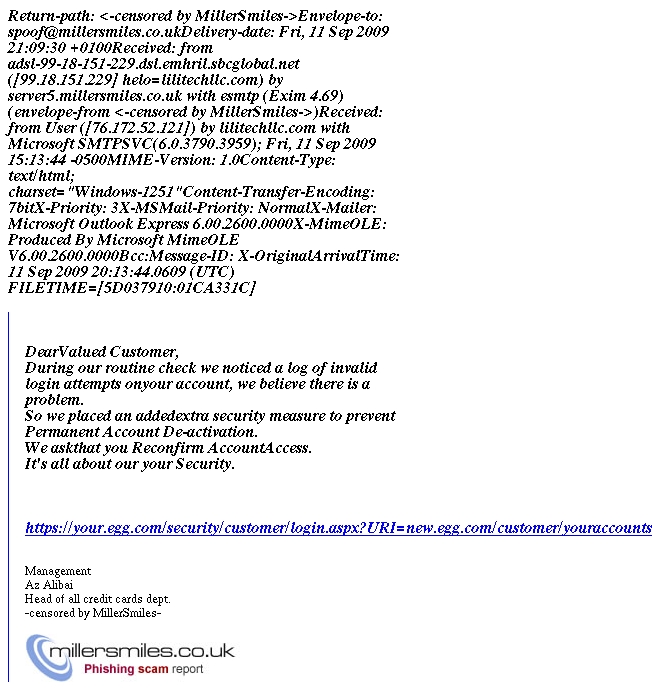 Return-path: <-censored by MillerSmiles->Envelope-to: spoof@millersmiles.co.ukDelivery-date: Fri, 11 Sep 2009 21:09:30 +0100Received: from adsl-99-18-151-229.dsl.emhril.sbcglobal.net ([99.18.151.229] helo=lilitechllc.com) by server5.millersmiles.co.uk with esmtp (Exim 4.69) (envelope-from <-censored by MillerSmiles->)Received: from User ([76.172.52.121]) by lilitechllc.com with Microsoft SMTPSVC(6.0.3790.3959); Fri, 11 Sep 2009 15:13:44 -0500MIME-Version: 1.0Content-Type: text/html; charset="Windows-1251"Content-Transfer-Encoding: 7bitX-Priority: 3X-MSMail-Priority: NormalX-Mailer: Microsoft Outlook Express 6.00.2600.0000X-MimeOLE: Produced By Microsoft MimeOLE V6.00.2600.0000Bcc:Message-ID: X-OriginalArrivalTime: 11 Sep 2009 20:13:44.0609 (UTC) FILETIME=[5D037910:01CA331C]

DearValued Customer,
During our routine check we noticed a log of invalid login attempts onyour account, we believe there is a problem.
So we placed an addedextra security measure to prevent Permanent Account De-activation.
We askthat you Reconfirm AccountAccess.
It's all about our your Security.

https://your.egg.com/security/customer/login.aspx?URI=new.egg.com/customer/youraccounts

Management
Az Alibai
Head of all credit cards dept.
-censored by MillerSmiles-

millersmiles.co.uk
Phishing scam report